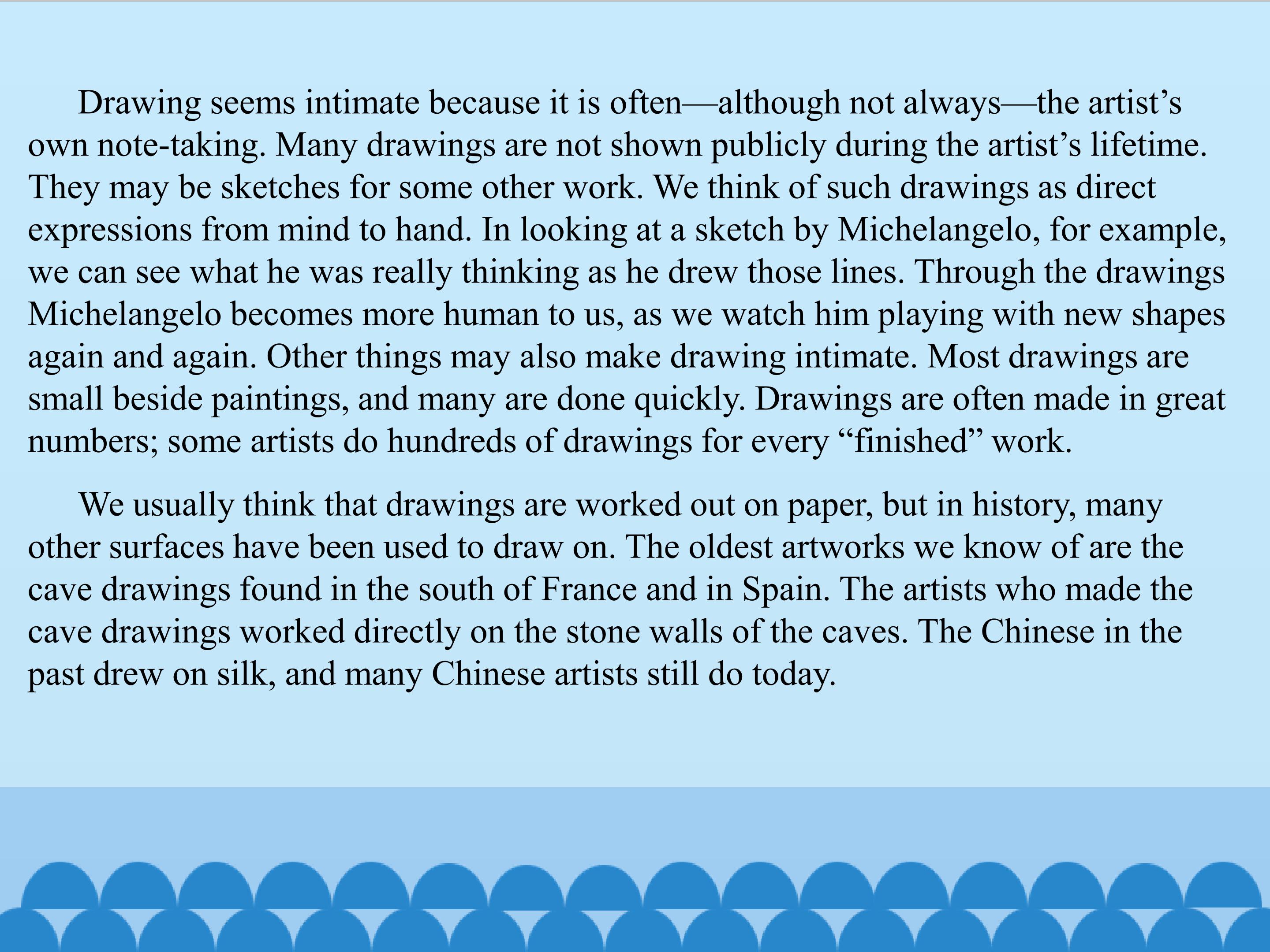 Drawing seems intimate because it is often—although not always—the artist's own note-taking. Many drawings are not shown publicly during the artist's lifetime. They may be sketches for some other work. We think of such drawings as direct expressions from mind to hand. In looking at a sketch by Michelangelo, for example, we can see what he was really thinking as he drew those lines. Through the drawings Michelangelo becomes more human to us, as we watch him playing with new shapes again and again. Other things may also make drawing intimate. Most drawings are small beside paintings, and many are done quickly. Drawings are often made in great numbers; some artists do hundreds of drawings for every "finished" work.

We usually think that drawings are worked out on paper, but in history, many other surfaces have been used to draw on. The oldest artworks we know of are the cave drawings found in the south of France and in Spain. The artists who made the cave drawings worked directly on the stone walls of the caves. The Chinese in the past drew on silk, and many Chinese artists still do today.